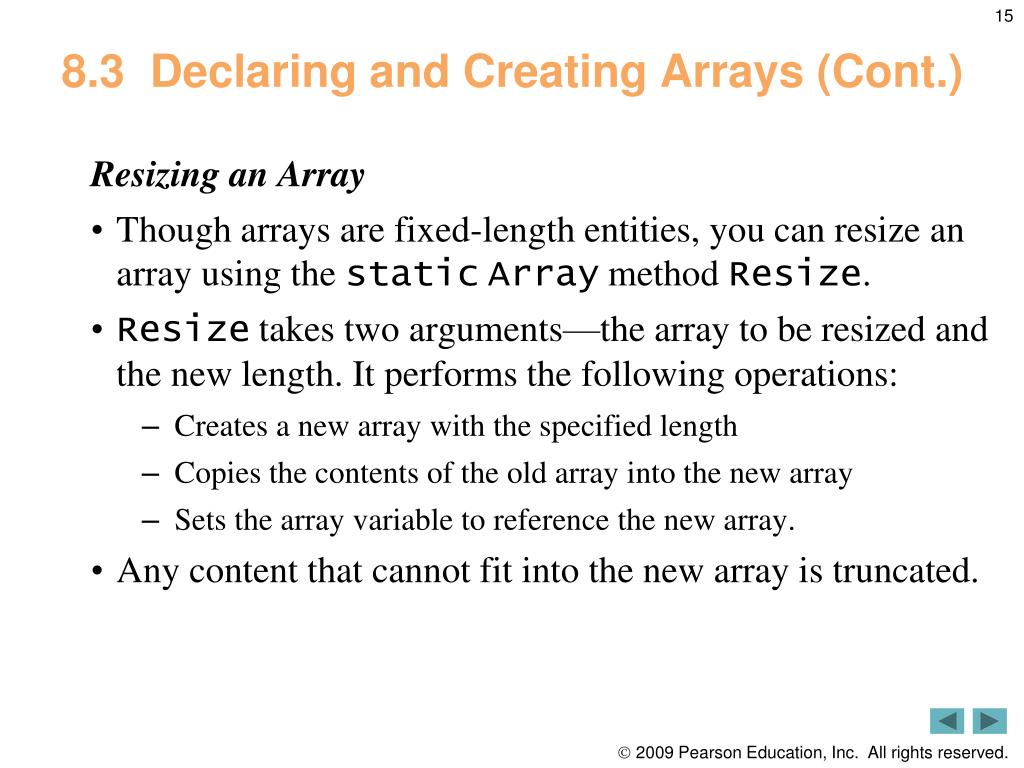 15

8.3 Declaring and Creating Arrays (Cont.)

Resizing an Array

• Though arrays are fixed-length entities, you can resize an array using the static Array method Resize.

• Resize takes two arguments—the array to be resized and the new length. It performs the following operations:

– Creates a new array with the specified length

– Copies the contents of the old array into the new array

– Sets the array variable to reference the new array.

• Any content that cannot fit into the new array is truncated.

© 2009 Pearson Education, Inc. All rights reserved.